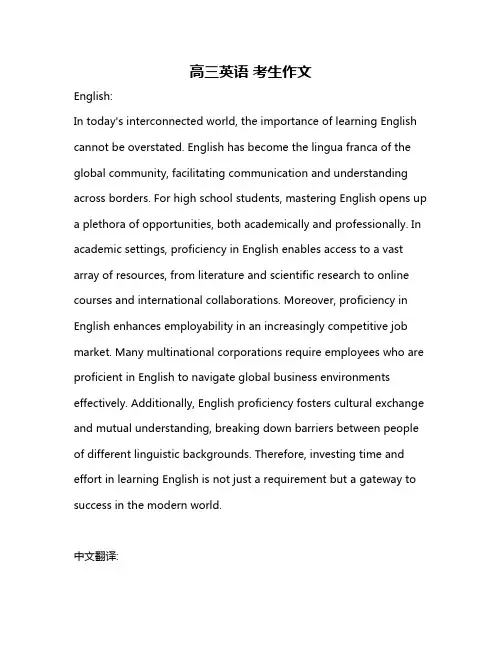 高三英语 考生作文

English:

In today's interconnected world, the importance of learning English cannot be overstated. English has become the lingua franca of the global community, facilitating communication and understanding across borders. For high school students, mastering English opens up a plethora of opportunities, both academically and professionally. In academic settings, proficiency in English enables access to a vast array of resources, from literature and scientific research to online courses and international collaborations. Moreover, proficiency in English enhances employability in an increasingly competitive job market. Many multinational corporations require employees who are proficient in English to navigate global business environments effectively. Additionally, English proficiency fosters cultural exchange and mutual understanding, breaking down barriers between people of different linguistic backgrounds. Therefore, investing time and effort in learning English is not just a requirement but a gateway to success in the modern world.

中文翻译: